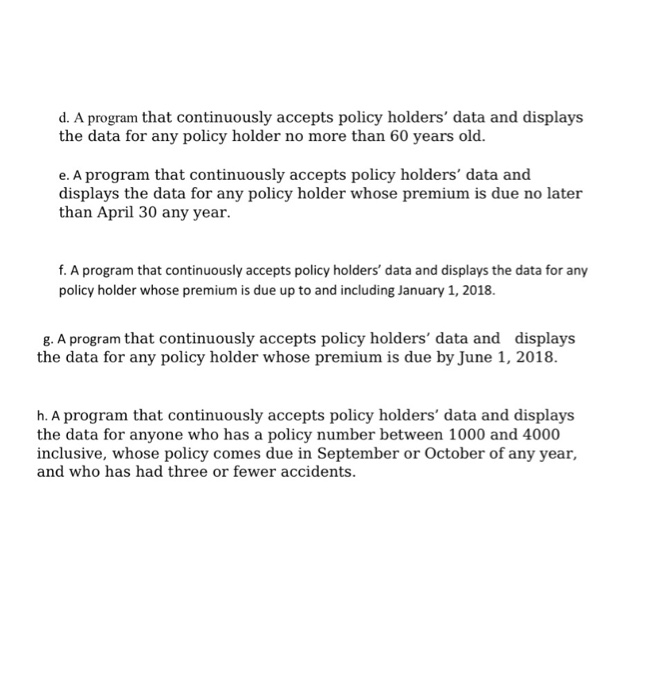 d. A program that continuously accepts policy holders' data and displays the data for any policy holder no more than 60 years old.

e. A program that continuously accepts policy holders' data and displays the data for any policy holder whose premium is due no later than April 30 any year.

f. A program that continuously accepts policy holders' data and displays the data for any policy holder whose premium is due up to and including January 1, 2018.

g. A program that continuously accepts policy holders' data and displays the data for any policy holder whose premium is due by June 1, 2018.

h. A program that continuously accepts policy holders' data and displays the data for anyone who has a policy number between 1000 and 4000 inclusive, whose policy comes due in September or October of any year, and who has had three or fewer accidents.